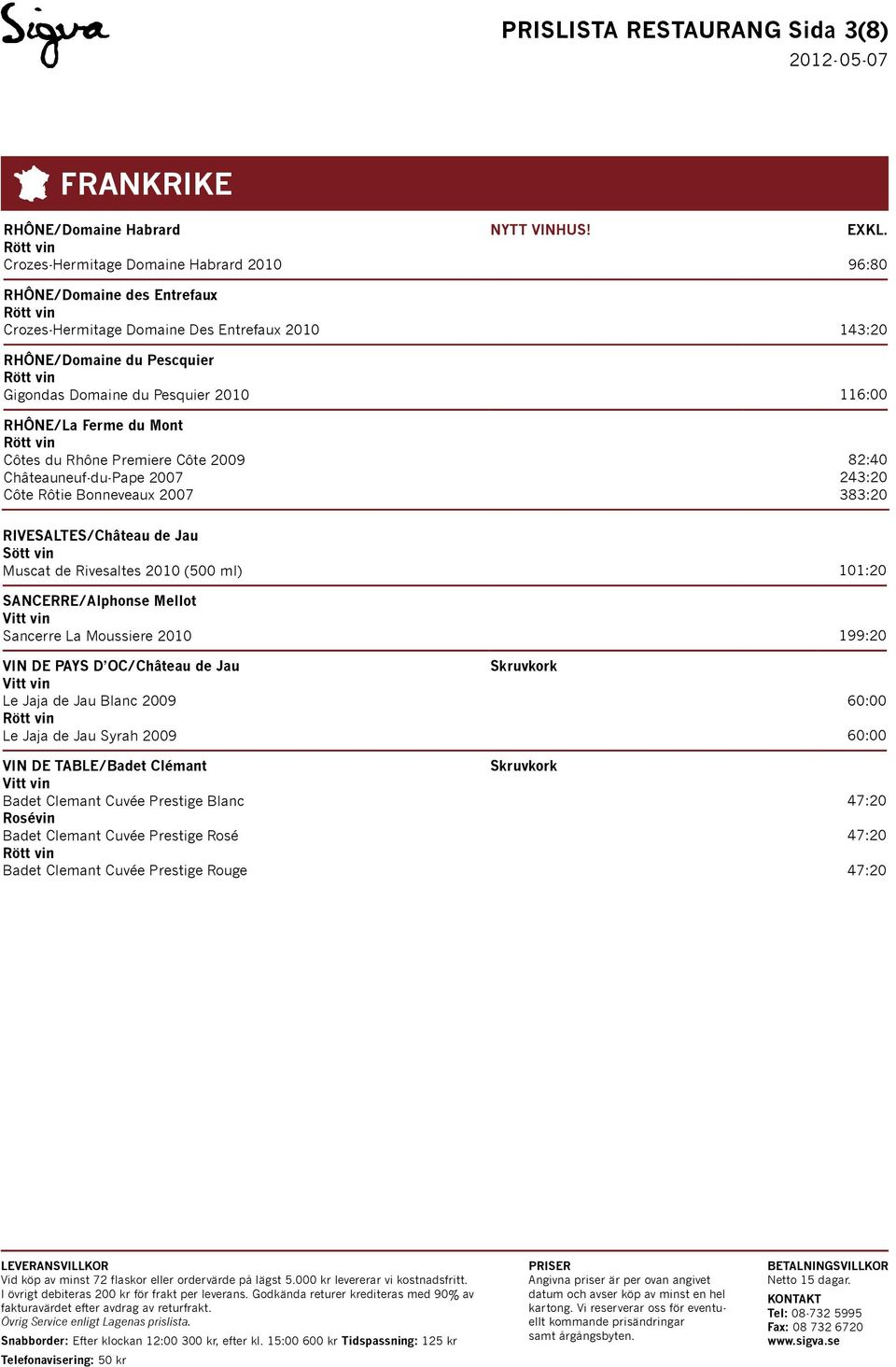 Sigva

PRISLISTA RESTAURANG Sida 3(8)
2012-05-07

FRANKRIKE

RHÔNE/Domaine Habrard NYTT VINHUS! EXKL.
Rött vin
Crozes-Hermitage Domaine Habrard 2010 96:80

RHÔNE/Domaine des Entrefaux
Rött vin
Crozes-Hermitage Domaine Des Entrefaux 2010 143:20

RHÔNE/Domaine du Pescquier
Rött vin
Gigondas Domaine du Pesquier 2010 116:00

RHÔNE/La Ferme du Mont
Rött vin
Côtes du Rhône Premiere Côte 2009 82:40
Châteauneuf-du-Pape 2007 243:20
Côte Rôtie Bonneveaux 2007 383:20

RIVESALTES/Château de Jau
Sött vin
Muscat de Rivesaltes 2010 (500 ml) 101:20

SANCERRE/Alphonse Mellot
Vitt vin
Sancerre La Moussiere 2010 199:20

VIN DE PAYS D'OC/Château de Jau Skruvkork
Vitt vin
Le Jaja de Jau Blanc 2009 60:00
Rött vin
Le Jaja de Jau Syrah 2009 60:00

VIN DE TABLE/Badet Clémant Skruvkork
Vitt vin
Badet Clemant Cuvée Prestige Blanc 47:20
Rosévin
Badet Clemant Cuvée Prestige Rosé 47:20
Rött vin
Badet Clemant Cuvée Prestige Rouge 47:20

LEVERANSVILLKOR
Vid köp av minst 72 flaskor eller ordervärde på lägst 5.000 kr levererar vi kostnadsfritt. I övrigt debiteras 200 kr för frakt per leverans. Godkända returer krediteras med 90% av fakturavärdet efter avdrag av returfrakt.
Övrig Service enligt Lagenas prislista.
Snabborder: Efter klockan 12:00 300 kr, efter kl. 15:00 600 kr Tidspassning: 125 kr
Telefonavisering: 50 kr

PRISER
Angivna priser är per ovan angivet datum och avser köp av minst en hel kartong. Vi reserverar oss för eventuellt kommande prisändringar samt årgångsbyten.

BETALNINGSVILLKOR
Netto 15 dagar.

KONTAKT
Tel: 08-732 5995
Fax: 08 732 6720
www.sigva.se